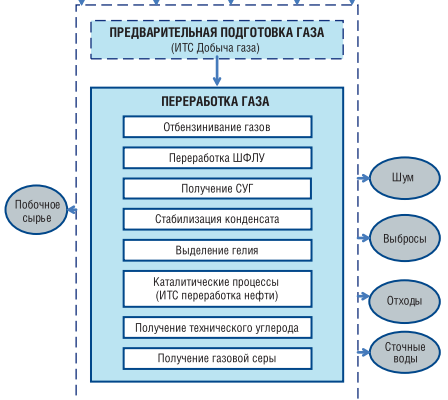 ПРЕДВАРИТЕЛЬНАЯ ПОДГОТОВКА ГАЗА
(ИТС Добыча газа)

ПЕРЕРАБОТКА ГАЗА

Отбензинивание газов

Переработка ШФЛУ

Получение СУГ

Стабилизация конденсата

Выделение гелия

Каталитические процессы
(ИТС переработка нефти)

Получение технического углерода

Получение газовой серы

Побочное сырье

Шум

Выбросы

Отходы

Сточные воды